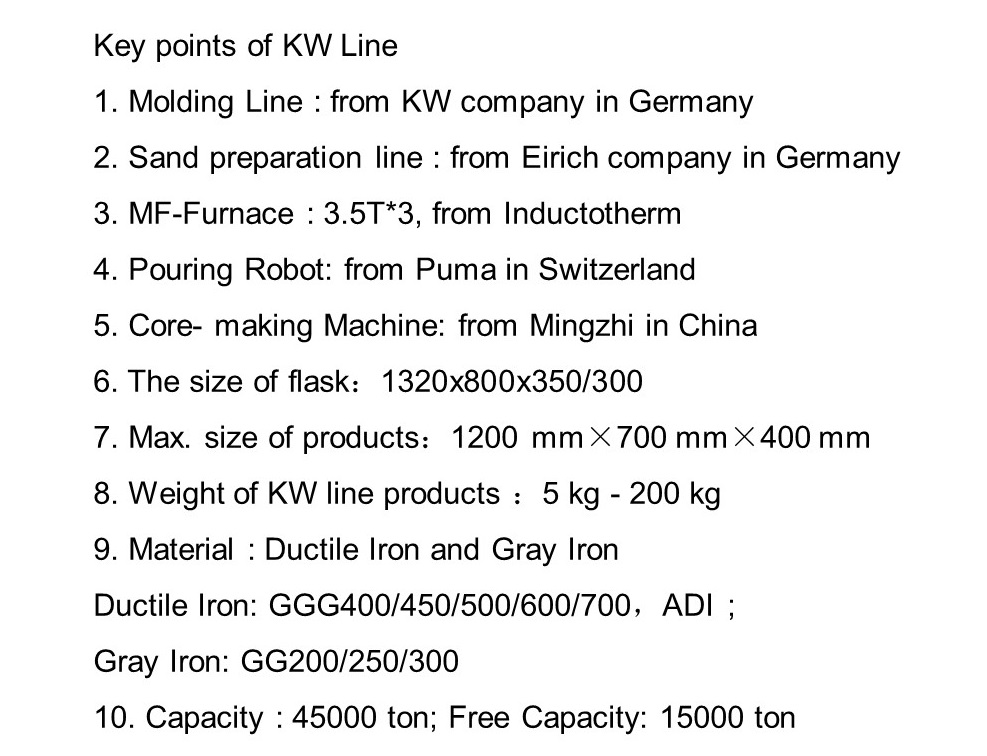 Key points of KW Line

1. Molding Line : from KW company in Germany

2. Sand preparation line : from Eirich company in Germany

3. MF-Furnace : 3.5T*3, from Inductotherm

4. Pouring Robot: from Puma in Switzerland

5. Core- making Machine: from Mingzhi in China

6. The size of flask：1320x800x350/300

7. Max. size of products：1200 mm×700 mm×400 mm

8. Weight of KW line products ：5 kg - 200 kg

9. Material : Ductile Iron and Gray Iron

Ductile Iron: GGG400/450/500/600/700，ADI ;

Gray Iron: GG200/250/300

10. Capacity : 45000 ton; Free Capacity: 15000 ton